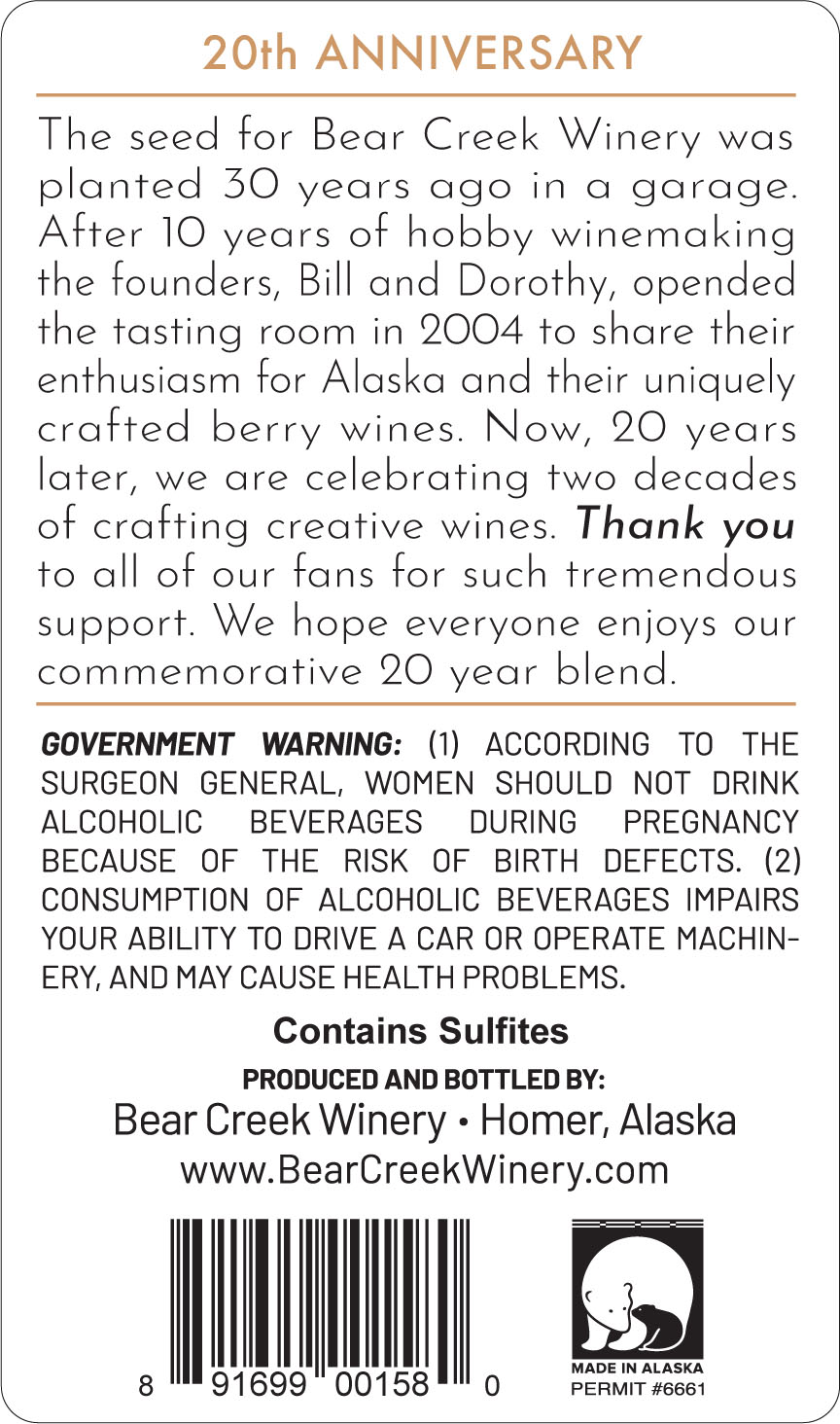 20th ANNIVERSARY

The seed for Bear Creek Winery was planted 30 years ago in a garage. After 10 years of hobby winemaking the founders, Bill and Dorothy, opended the tasting room in 2004 to share their enthusiasm for Alaska and their uniquely crafted berry wines. Now, 20 years later, we are celebrating two decades of crafting creative wines. Thank you to all of our fans for such tremendous support. We hope everyone enjoys our commemorative 20 year blend.

GOVERNMENT WARNING: (1) ACCORDING TO THE SURGEON GENERAL, WOMEN SHOULD NOT DRINK ALCOHOLIC BEVERAGES DURING PREGNANCY BECAUSE OF THE RISK OF BIRTH DEFECTS. (2) CONSUMPTION OF ALCOHOLIC BEVERAGES IMPAIRS YOUR ABILITY TO DRIVE A CAR OR OPERATE MACHINERY, AND MAY CAUSE HEALTH PROBLEMS.

Contains Sulfites

PRODUCED AND BOTTLED BY:
Bear Creek Winery • Homer, Alaska
www.BearCreekWinery.com

8 91699 00158 0

MADE IN ALASKA
PERMIT #6661